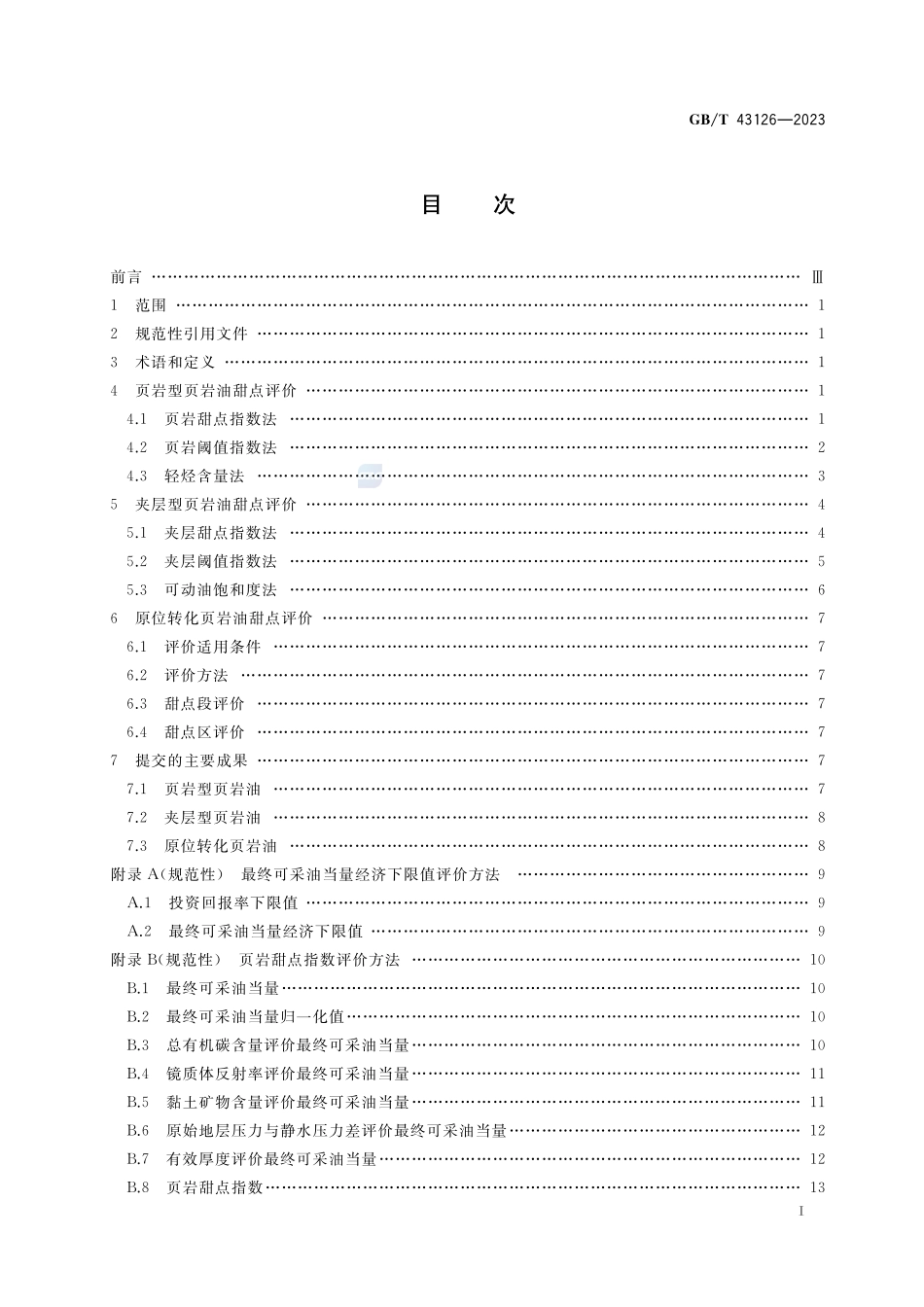 GB/T 43126—2023

目　次

前言 …… Ⅲ
1　范围 …… 1
2　规范性引用文件 …… 1
3　术语和定义 …… 1
4　页岩型页岩油甜点评价 …… 1
4.1　页岩甜点指数法 …… 1
4.2　页岩阈值指数法 …… 2
4.3　轻烃含量法 …… 3
5　夹层型页岩油甜点评价 …… 4
5.1　夹层甜点指数法 …… 4
5.2　夹层阈值指数法 …… 5
5.3　可动油饱和度法 …… 6
6　原位转化页岩油甜点评价 …… 7
6.1　评价适用条件 …… 7
6.2　评价方法 …… 7
6.3　甜点段评价 …… 7
6.4　甜点区评价 …… 7
7　提交的主要成果 …… 7
7.1　页岩型页岩油 …… 7
7.2　夹层型页岩油 …… 8
7.3　原位转化页岩油 …… 8
附录 A(规范性)　最终可采油当量经济下限值评价方法 …… 9
A.1　投资回报率下限值 …… 9
A.2　最终可采油当量经济下限值 …… 9
附录 B(规范性)　页岩甜点指数评价方法 …… 10
B.1　最终可采油当量 …… 10
B.2　最终可采油当量归一化值 …… 10
B.3　总有机碳含量评价最终可采油当量 …… 10
B.4　镜质体反射率评价最终可采油当量 …… 11
B.5　黏土矿物含量评价最终可采油当量 …… 11
B.6　原始地层压力与静水压力差评价最终可采油当量 …… 12
B.7　有效厚度评价最终可采油当量 …… 12
B.8　页岩甜点指数 …… 13

Ⅰ